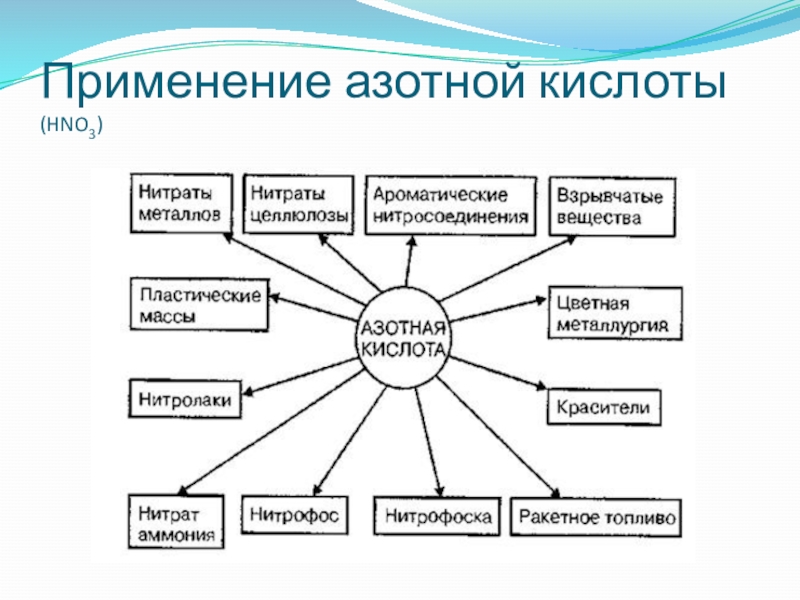 Применение азотной кислоты
($HNO_3$)

Нитраты металлов

Нитраты целлюлозы

Ароматические нитросоединения

Взрывчатые вещества

Пластические массы

АЗОТНАЯ КИСЛОТА

Цветная металлургия

Нитролаки

Красители

Нитрат аммония

Нитрофос

Нитрофоска

Ракетное топливо